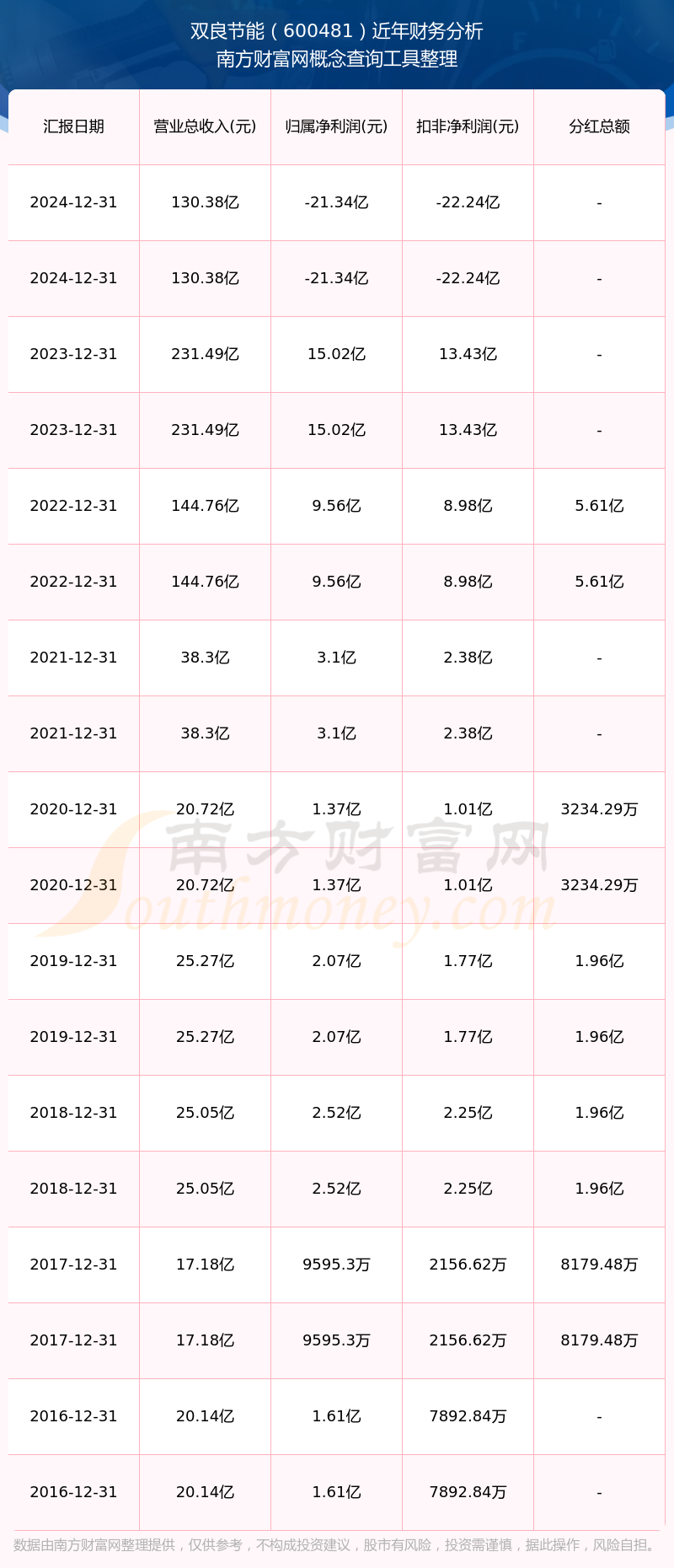 双良节能（600481）近年财务分析
南方财富网概念查询工具整理

| 汇报日期 | 营业总收入(元) | 归属净利润(元) | 扣非净利润(元) | 分红总额 |
|---|---|---|---|---|
| 2024-12-31 | 130.38亿 | -21.34亿 | -22.24亿 | - |
| 2024-12-31 | 130.38亿 | -21.34亿 | -22.24亿 | - |
| 2023-12-31 | 231.49亿 | 15.02亿 | 13.43亿 | - |
| 2023-12-31 | 231.49亿 | 15.02亿 | 13.43亿 | - |
| 2022-12-31 | 144.76亿 | 9.56亿 | 8.98亿 | 5.61亿 |
| 2022-12-31 | 144.76亿 | 9.56亿 | 8.98亿 | 5.61亿 |
| 2021-12-31 | 38.3亿 | 3.1亿 | 2.38亿 | - |
| 2021-12-31 | 38.3亿 | 3.1亿 | 2.38亿 | - |
| 2020-12-31 | 20.72亿 | 1.37亿 | 1.01亿 | 3234.29万 |
| 2020-12-31 | 20.72亿 | 1.37亿 | 1.01亿 | 3234.29万 |
| 2019-12-31 | 25.27亿 | 2.07亿 | 1.77亿 | 1.96亿 |
| 2019-12-31 | 25.27亿 | 2.07亿 | 1.77亿 | 1.96亿 |
| 2018-12-31 | 25.05亿 | 2.52亿 | 2.25亿 | 1.96亿 |
| 2018-12-31 | 25.05亿 | 2.52亿 | 2.25亿 | 1.96亿 |
| 2017-12-31 | 17.18亿 | 9595.3万 | 2156.62万 | 8179.48万 |
| 2017-12-31 | 17.18亿 | 9595.3万 | 2156.62万 | 8179.48万 |
| 2016-12-31 | 20.14亿 | 1.61亿 | 7892.84万 | - |
| 2016-12-31 | 20.14亿 | 1.61亿 | 7892.84万 | - |

数据由南方财富网整理提供，仅供参考，不构成投资建议，股市有风险，投资需谨慎，据此操作，风险自担。

南方财富网
Southmoney.com